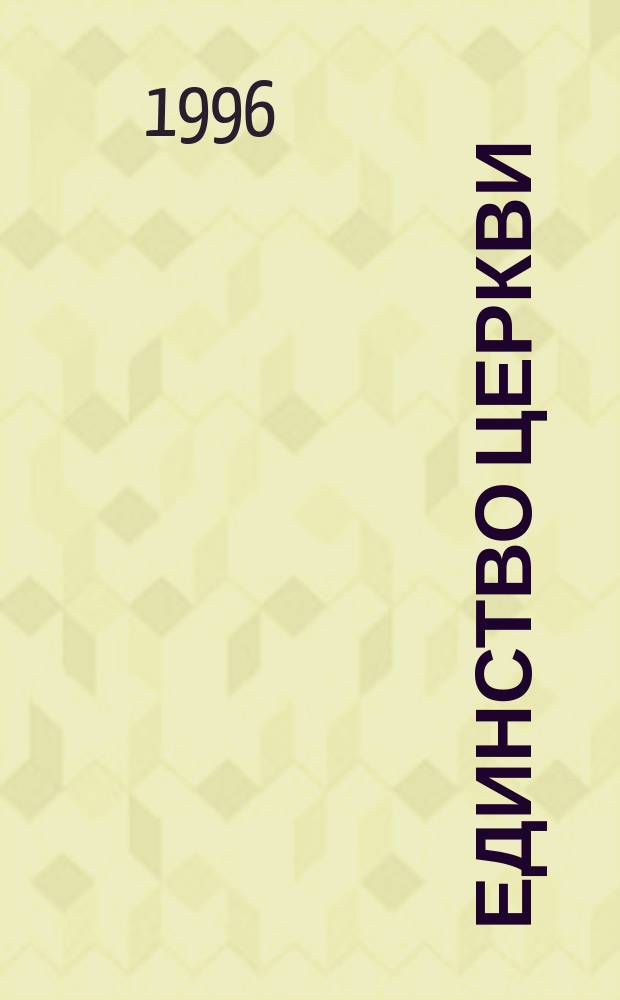 1996

ЕДИНСТВО ЦЕРКВИ